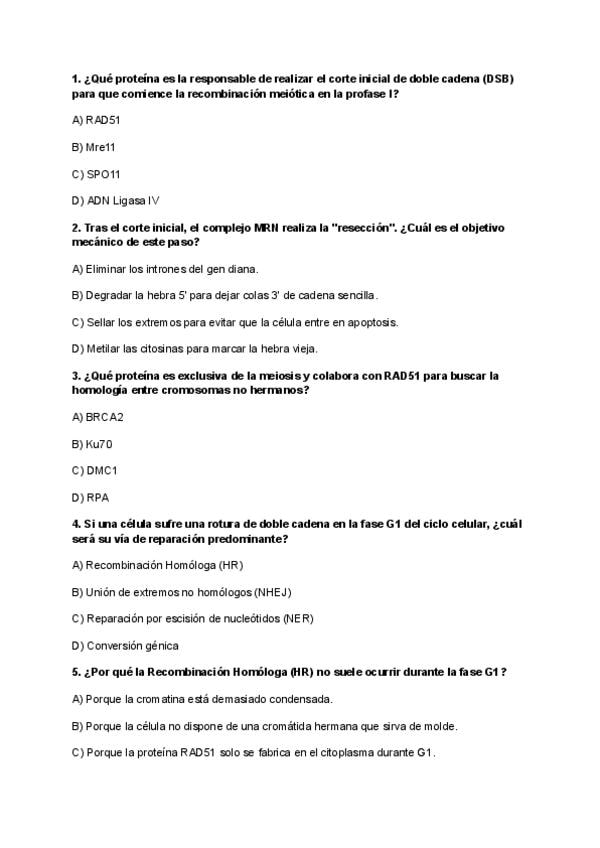 1. ¿Qué proteína es la responsable de realizar el corte inicial de doble cadena (DSB) para que comience la recombinación meiótica en la profase I?

A) RAD51

B) Mre11

C) SPO11

D) ADN Ligasa IV

2. Tras el corte inicial, el complejo MRN realiza la "resección". ¿Cuál es el objetivo mecánico de este paso?

A) Eliminar los intrones del gen diana.

B) Degradar la hebra 5' para dejar colas 3' de cadena sencilla.

C) Sellar los extremos para evitar que la célula entre en apoptosis.

D) Metilar las citosinas para marcar la hebra vieja.

3. ¿Qué proteína es exclusiva de la meiosis y colabora con RAD51 para buscar la homología entre cromosomas no hermanos?

A) BRCA2

B) Ku70

C) DMC1

D) RPA

4. Si una célula sufre una rotura de doble cadena en la fase G1 del ciclo celular, ¿cuál será su vía de reparación predominante?

A) Recombinación Homóloga (HR)

B) Unión de extremos no homólogos (NHEJ)

C) Reparación por escisión de nucleótidos (NER)

D) Conversión génica

5. ¿Por qué la Recombinación Homóloga (HR) no suele ocurrir durante la fase G1?

A) Porque la cromatina está demasiado condensada.

B) Porque la célula no dispone de una cromátida hermana que sirva de molde.

C) Porque la proteína RAD51 solo se fabrica en el citoplasma durante G1.